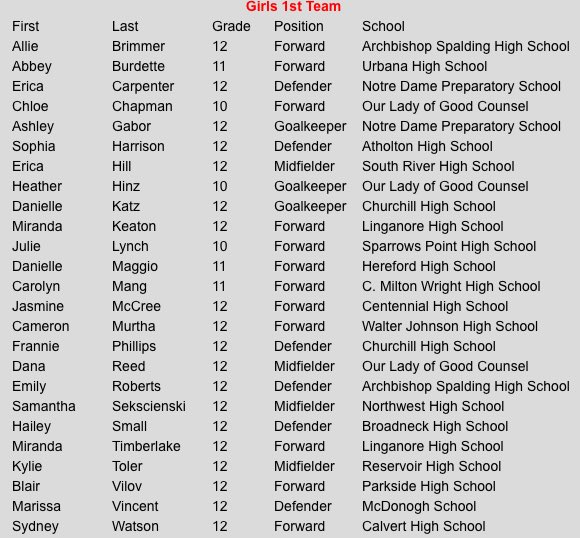 Girls 1st Team

| First | Last | Grade | Position | School |
|---|---|---|---|---|
| Allie | Brimmer | 12 | Forward | Archbishop Spalding High School |
| Abbey | Burdette | 11 | Forward | Urbana High School |
| Erica | Carpenter | 12 | Defender | Notre Dame Preparatory School |
| Chloe | Chapman | 10 | Forward | Our Lady of Good Counsel |
| Ashley | Gabor | 12 | Goalkeeper | Notre Dame Preparatory School |
| Sophia | Harrison | 12 | Defender | Atholton High School |
| Erica | Hill | 12 | Midfielder | South River High School |
| Heather | Hinz | 10 | Goalkeeper | Our Lady of Good Counsel |
| Danielle | Katz | 12 | Goalkeeper | Churchill High School |
| Miranda | Keaton | 12 | Forward | Linganore High School |
| Julie | Lynch | 10 | Forward | Sparrows Point High School |
| Danielle | Maggio | 11 | Forward | Hereford High School |
| Carolyn | Mang | 11 | Forward | C. Milton Wright High School |
| Jasmine | McCree | 12 | Forward | Centennial High School |
| Cameron | Murtha | 12 | Forward | Walter Johnson High School |
| Frannie | Phillips | 12 | Defender | Churchill High School |
| Dana | Reed | 12 | Midfielder | Our Lady of Good Counsel |
| Emily | Roberts | 12 | Defender | Archbishop Spalding High School |
| Samantha | Sekscienski | 12 | Midfielder | Northwest High School |
| Hailey | Small | 12 | Defender | Broadneck High School |
| Miranda | Timberlake | 12 | Forward | Linganore High School |
| Kylie | Toler | 12 | Midfielder | Reservoir High School |
| Blair | Vilov | 12 | Forward | Parkside High School |
| Marissa | Vincent | 12 | Defender | McDonogh School |
| Sydney | Watson | 12 | Forward | Calvert High School |